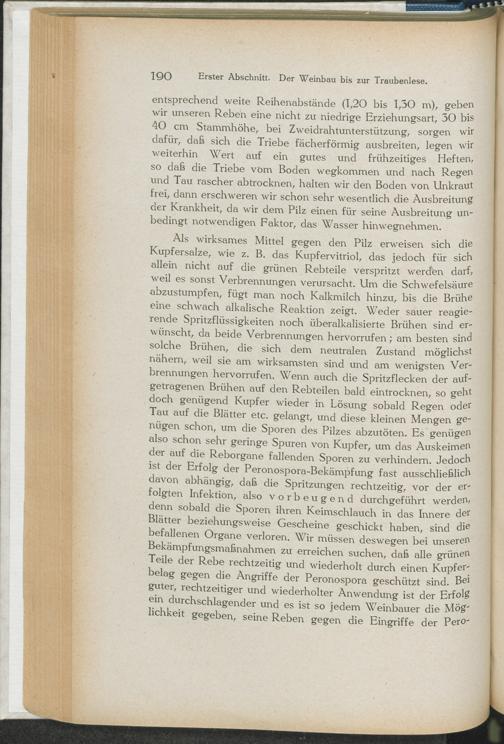 190 Erster Abschnitt. Der Weinbau bis zur Traubenlese.

entsprechend weite Reihenabstände (1,20 bis 1,30 m), geben wir unseren Reben eine nicht zu niedrige Erziehungsart, 30 bis 40 cm Stammhöhe, bei Zweidrahtunterstützung, sorgen wir dafür, daß sich die Triebe fächerförmig ausbreiten, legen wir weiterhin Wert auf ein gutes und frühzeitiges Heften, so daß die Triebe vom Boden wegkommen und nach Regen und Tau rascher abtrocknen, halten wir den Boden von Unkraut frei, dann erschweren wir schon sehr wesentlich die Ausbreitung der Krankheit, da wir dem Pilz einen für seine Ausbreitung unbedingt notwendigen Faktor, das Wasser hinwegnehmen.

Als wirksames Mittel gegen den Pilz erweisen sich die Kupfersalze, wie z. B. das Kupfervitriol, das jedoch für sich allein nicht auf die grünen Rebteile verspritzt werden darf, weil es sonst Verbrennungen verursacht. Um die Schwefelsäure abzustumpfen, fügt man noch Kalkmilch hinzu, bis die Brühe eine schwach alkalische Reaktion zeigt. Weder sauer reagierende Spritzflüssigkeiten noch überalkalisierte Brühen sind erwünscht, da beide Verbrennungen hervorrufen; am besten sind solche Brühen, die sich dem neutralen Zustand möglichst nähern, weil sie am wirksamsten sind und am wenigsten Verbrennungen hervorrufen. Wenn auch die Spritzflecken der aufgetragenen Brühen auf den Rebteilen bald eintrocknen, so geht doch genügend Kupfer wieder in Lösung sobald Regen oder Tau auf die Blätter etc. gelangt, und diese kleinen Mengen genügen schon, um die Sporen des Pilzes abzutöten. Es genügen also schon sehr geringe Spuren von Kupfer, um das Auskeimen der auf die Reborgane fallenden Sporen zu verhindern. Jedoch ist der Erfolg der Peronospora-Bekämpfung fast ausschließlich davon abhängig, daß die Spritzungen rechtzeitig, vor der erfolgten Infektion, also vorbeugend durchgeführt werden, denn sobald die Sporen ihren Keimschlauch in das Innere der Blätter beziehungsweise Gescheine geschickt haben, sind die befallenen Organe verloren. Wir müssen deswegen bei unseren Bekämpfungsmaßnahmen zu erreichen suchen, daß alle grünen Teile der Rebe rechtzeitig und wiederholt durch einen Kupferbelag gegen die Angriffe der Peronospora geschützt sind. Bei guter, rechtzeitiger und wiederholter Anwendung ist der Erfolg ein durchschlagender und es ist so jedem Weinbauer die Möglichkeit gegeben, seine Reben gegen die Eingriffe der Pero-